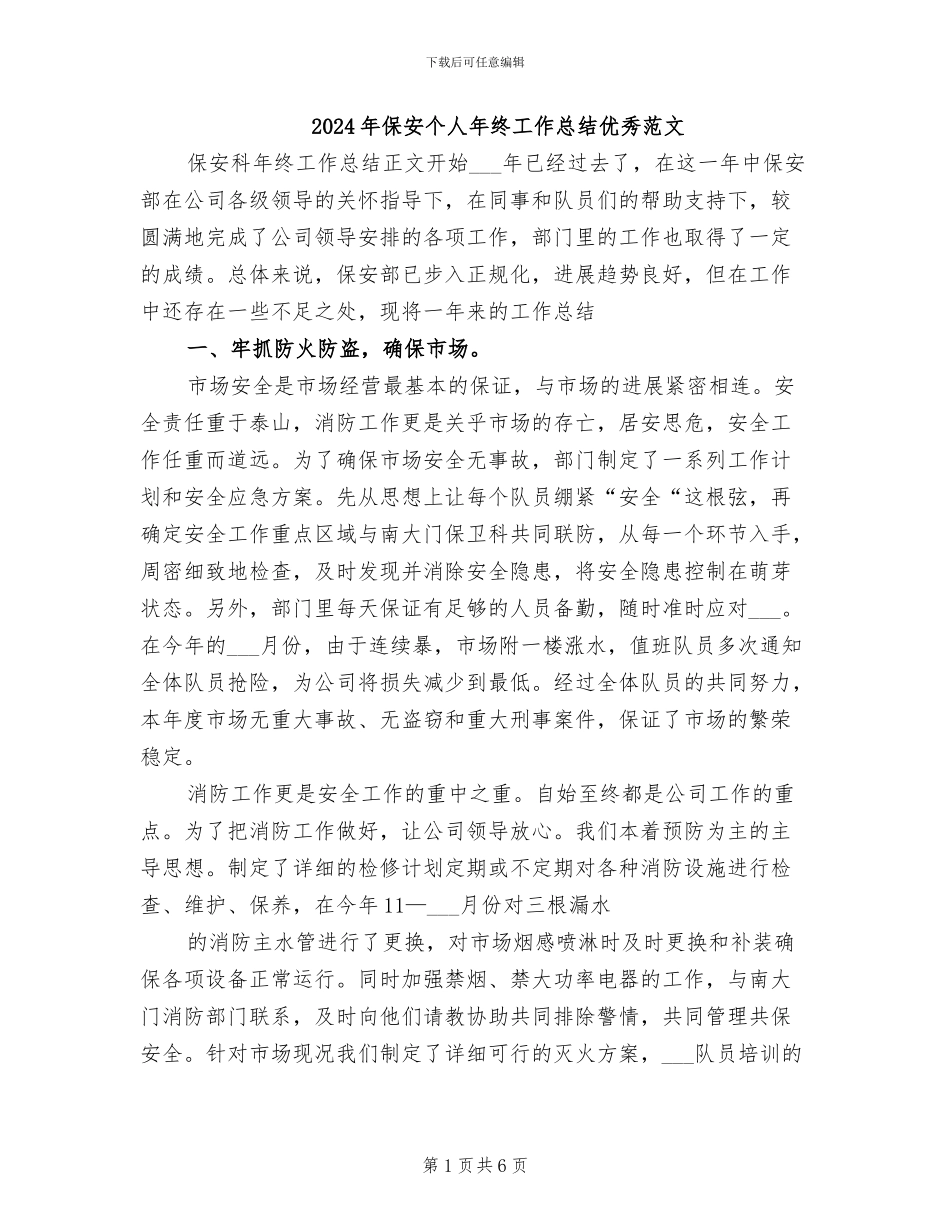 下载后可任意编辑

2024年保安个人年终工作总结优秀范文

保安科年终工作总结正文开始___年已经过去了，在这一年中保安部在公司各级领导的关怀指导下，在同事和队员们的帮助支持下，较圆满地完成了公司领导安排的各项工作，部门里的工作也取得了一定的成绩。总体来说，保安部已步入正规化，进展趋势良好，但在工作中还存在一些不足之处，现将一年来的工作总结

一、牢抓防火防盗，确保市场。

市场安全是市场经营最基本的保证，与市场的进展紧密相连。安全责任重于泰山，消防工作更是关乎市场的存亡，居安思危，安全工作任重而道远。为了确保市场安全无事故，部门制定了一系列工作计划和安全应急方案。先从思想上让每个队员绷紧“安全“这根弦，再确定安全工作重点区域与南大门保卫科共同联防，从每一个环节入手，周密细致地检查，及时发现并消除安全隐患，将安全隐患控制在萌芽状态。另外，部门里每天保证有足够的人员备勤，随时准时应对___。在今年的___月份，由于连续暴，市场附一楼涨水，值班队员多次通知全体队员抢险，为公司将损失减少到最低。经过全体队员的共同努力，本年度市场无重大事故、无盗窃和重大刑事案件，保证了市场的繁荣稳定。

消防工作更是安全工作的重中之重。自始至终都是公司工作的重点。为了把消防工作做好，让公司领导放心。我们本着预防为主的主导思想。制定了详细的检修计划定期或不定期对各种消防设施进行检查、维护、保养，在今年11—___月份对三根漏水

的消防主水管进行了更换，对市场烟感喷淋时及时更换和补装确保各项设备正常运行。同时加强禁烟、禁大功率电器的工作，与南大门消防部门联系，及时向他们请教协助共同排除警情，共同管理共保安全。针对市场现况我们制定了详细可行的灭火方案，___队员培训的

第1页共6页